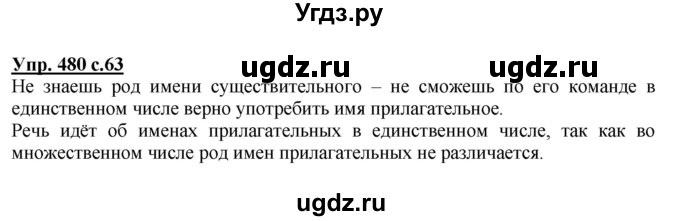 Угдз.ру

Упр. 480 с.63 ugdz.ru ugdz.ru

Не знаешь род имени существительного – не сможешь по его команде в единственном числе верно употребить имя прилагательное.
Речь идёт об именах прилагательных в единственном числе, так как во множественном числе род имен прилагательных не различается.

ugdz.ru